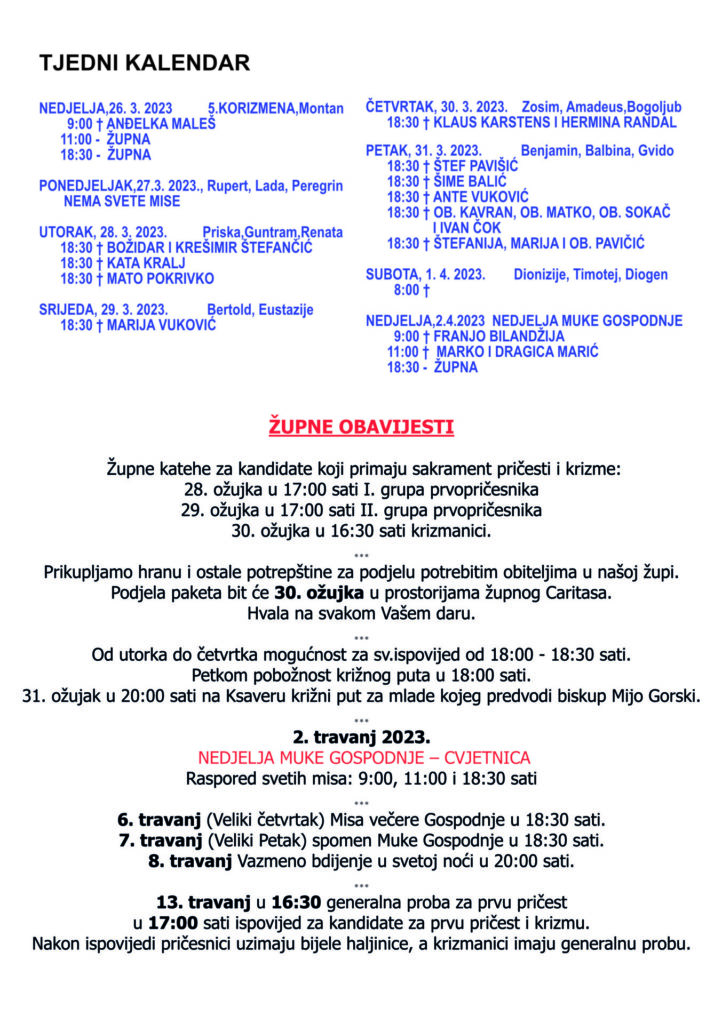 TJEDNI KALENDAR

NEDJELJA,26. 3. 2023 5.KORIZMENA,Montan
9:00 † ANĐELKA MALEŠ
11:00 - ŽUPNA
18:30 - ŽUPNA

PONEDJELJAK,27.3. 2023., Rupert, Lada, Peregrin
NEMA SVETE MISE

UTORAK, 28. 3. 2023. Priska,Guntram,Renata
18:30 † BOŽIDAR I KREŠIMIR ŠTEFANČIĆ
18:30 † KATA KRALJ
18:30 † MATO POKRIVKO

SRIJEDA, 29. 3. 2023. Bertold, Eustazije
18:30 † MARIJA VUKOVIĆ

ČETVRTAK, 30. 3. 2023. Zosim, Amadeus,Bogoljub
18:30 † KLAUS KARSTENS I HERMINA RANDAL

PETAK, 31. 3. 2023. Benjamin, Balbina, Gvido
18:30 † ŠTEF PAVIŠIĆ
18:30 † ŠIME BALIĆ
18:30 † ANTE VUKOVIĆ
18:30 † OB. KAVRAN, OB. MATKO, OB. SOKAČ I IVAN ČOK
18:30 † ŠTEFANIJA, MARIJA I OB. PAVIČIĆ

SUBOTA, 1. 4. 2023. Dionizije, Timotej, Diogen
8:00 †

NEDJELJA,2.4.2023 NEDJELJA MUKE GOSPODNJE
9:00 † FRANJO BILANDŽIJA
11:00 † MARKO I DRAGICA MARIĆ
18:30 - ŽUPNA

ŽUPNE OBAVIJESTI

Župne katehe za kandidate koji primaju sakrament pričesti i krizme:
28. ožujka u 17:00 sati I. grupa prvopričesnika
29. ožujka u 17:00 sati II. grupa prvopričesnika
30. ožujka u 16:30 sati krizmanici.
...
Prikupljamo hranu i ostale potrepštine za podjelu potrebitim obiteljima u našoj župi.
Podjela paketa bit će 30. ožujka u prostorijama župnog Caritasa.
Hvala na svakom Vašem daru.
...
Od utorka do četvrtka mogućnost za sv.ispovijed od 18:00 - 18:30 sati.
Petkom pobožnost križnog puta u 18:00 sati.
31. ožujak u 20:00 sati na Ksaveru križni put za mlade kojeg predvodi biskup Mijo Gorski.
...
2. travanj 2023.
NEDJELJA MUKE GOSPODNJE – CVJETNICA
Raspored svetih misa: 9:00, 11:00 i 18:30 sati
...
6. travanj (Veliki četvrtak) Misa večere Gospodnje u 18:30 sati.
7. travanj (Veliki Petak) spomen Muke Gospodnje u 18:30 sati.
8. travanj Vazmeno bdijenje u svetoj noći u 20:00 sati.
...
13. travanj u 16:30 generalna proba za prvu pričest
u 17:00 sati ispovijed za kandidate za prvu pričest i krizmu.
Nakon ispovijedi pričesnici uzimaju bijele haljinice, a krizmanici imaju generalnu probu.